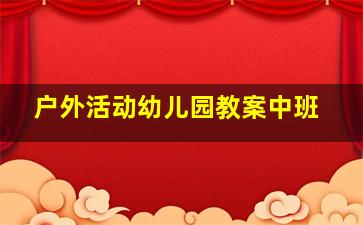 户外活动幼儿园教案中班